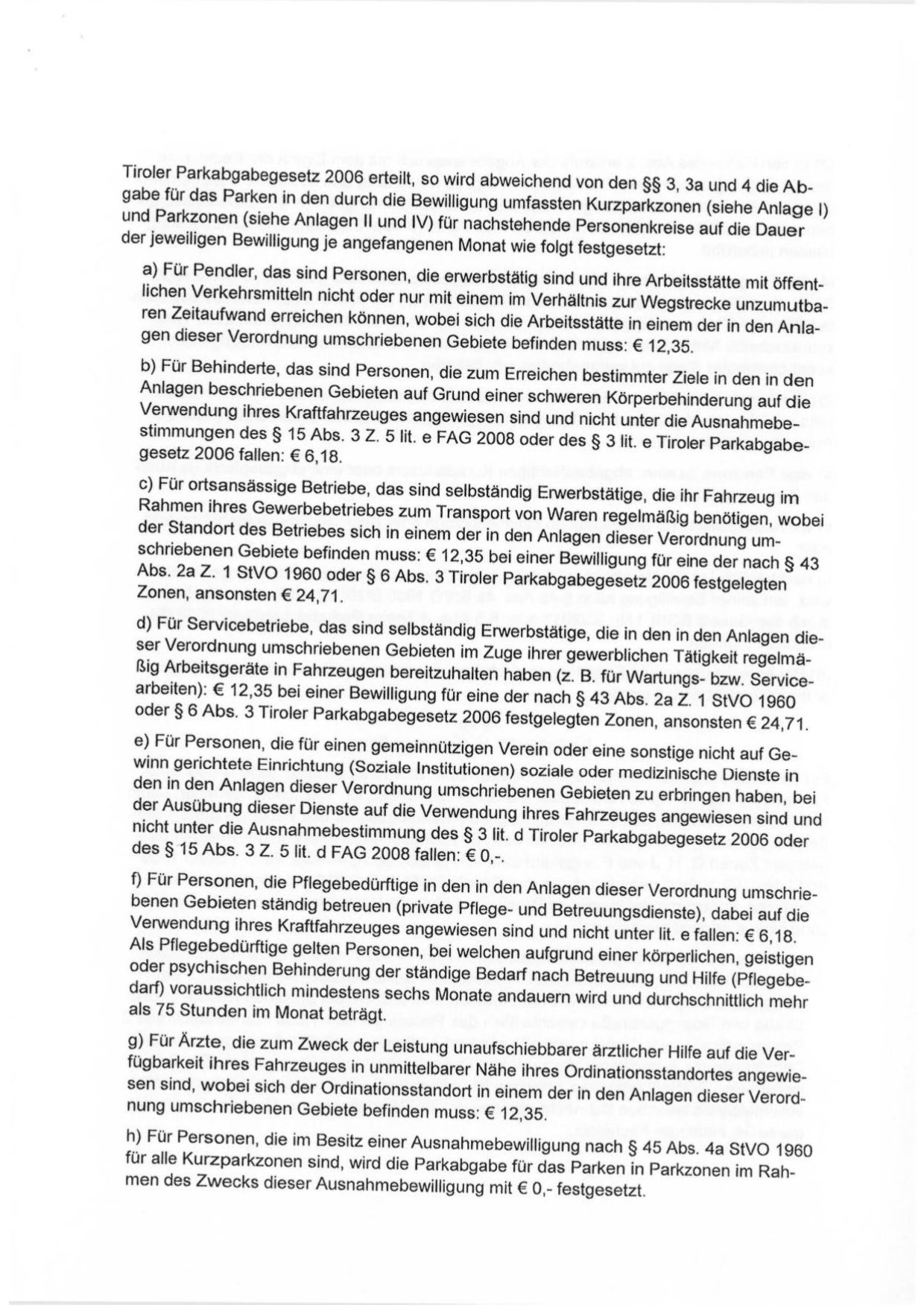 Tiroler Parkabgabegesetz 2006 erteilt, so wird abweichend von den §§ 3, 3a und 4 die Abgabe für das Parken in den durch die Bewilligung umfassten Kurzparkzonen (siehe Anlage I) und Parkzonen (siehe Anlagen II und IV) für nachstehende Personenkreise auf die Dauer der jeweiligen Bewilligung je angefangenen Monat wie folgt festgesetzt:

a) Für Pendler, das sind Personen, die erwerbstätig sind und ihre Arbeitsstätte mit öffentlichen Verkehrsmitteln nicht oder nur mit einem im Verhältnis zur Wegstrecke unzumutbaren Zeitaufwand erreichen können, wobei sich die Arbeitsstätte in einem der in den Anlagen dieser Verordnung umschriebenen Gebiete befinden muss: € 12,35.

b) Für Behinderte, das sind Personen, die zum Erreichen bestimmter Ziele in den in den Anlagen beschriebenen Gebieten auf Grund einer schweren Körperbehinderung auf die Verwendung ihres Kraftfahrzeuges angewiesen sind und nicht unter die Ausnahmebestimmungen des § 15 Abs. 3 Z. 5 lit. e FAG 2008 oder des § 3 lit. e Tiroler Parkabgabegesetz 2006 fallen: € 6,18.

c) Für ortsansässige Betriebe, das sind selbständig Erwerbstätige, die ihr Fahrzeug im Rahmen ihres Gewerbebetriebes zum Transport von Waren regelmäßig benötigen, wobei der Standort des Betriebes sich in einem der in den Anlagen dieser Verordnung umschriebenen Gebiete befinden muss: € 12,35 bei einer Bewilligung für eine der nach § 43 Abs. 2a Z. 1 StVO 1960 oder § 6 Abs. 3 Tiroler Parkabgabegesetz 2006 festgelegten Zonen, ansonsten € 24,71.

d) Für Servicebetriebe, das sind selbständig Erwerbstätige, die in den in den Anlagen dieser Verordnung umschriebenen Gebieten im Zuge ihrer gewerblichen Tätigkeit regelmäßig Arbeitsgeräte in Fahrzeugen bereitzuhalten haben (z. B. für Wartungs- bzw. Servicearbeiten): € 12,35 bei einer Bewilligung für eine der nach § 43 Abs. 2a Z. 1 StVO 1960 oder § 6 Abs. 3 Tiroler Parkabgabegesetz 2006 festgelegten Zonen, ansonsten € 24,71.

e) Für Personen, die für einen gemeinnützigen Verein oder eine sonstige nicht auf Gewinn gerichtete Einrichtung (Soziale Institutionen) soziale oder medizinische Dienste in den in den Anlagen dieser Verordnung umschriebenen Gebieten zu erbringen haben, bei der Ausübung dieser Dienste auf die Verwendung ihres Fahrzeuges angewiesen sind und nicht unter die Ausnahmebestimmung des § 3 lit. d Tiroler Parkabgabegesetz 2006 oder des § 15 Abs. 3 Z. 5 lit. d FAG 2008 fallen: € 0,-.

f) Für Personen, die Pflegebedürftige in den in den Anlagen dieser Verordnung umschriebenen Gebieten ständig betreuen (private Pflege- und Betreuungsdienste), dabei auf die Verwendung ihres Kraftfahrzeuges angewiesen sind und nicht unter lit. e fallen: € 6,18. Als Pflegebedürftige gelten Personen, bei welchen aufgrund einer körperlichen, geistigen oder psychischen Behinderung der ständige Bedarf nach Betreuung und Hilfe (Pflegebedarf) voraussichtlich mindestens sechs Monate andauern wird und durchschnittlich mehr als 75 Stunden im Monat beträgt.

g) Für Ärzte, die zum Zweck der Leistung unaufschiebbarer ärztlicher Hilfe auf die Verfügbarkeit ihres Fahrzeuges in unmittelbarer Nähe ihres Ordinationsstandortes angewiesen sind, wobei sich der Ordinationsstandort in einem der in den Anlagen dieser Verordnung umschriebenen Gebiete befinden muss: € 12,35.

h) Für Personen, die im Besitz einer Ausnahmebewilligung nach § 45 Abs. 4a StVO 1960 für alle Kurzparkzonen sind, wird die Parkabgabe für das Parken in Parkzonen im Rahmen des Zwecks dieser Ausnahmebewilligung mit € 0,- festgesetzt.